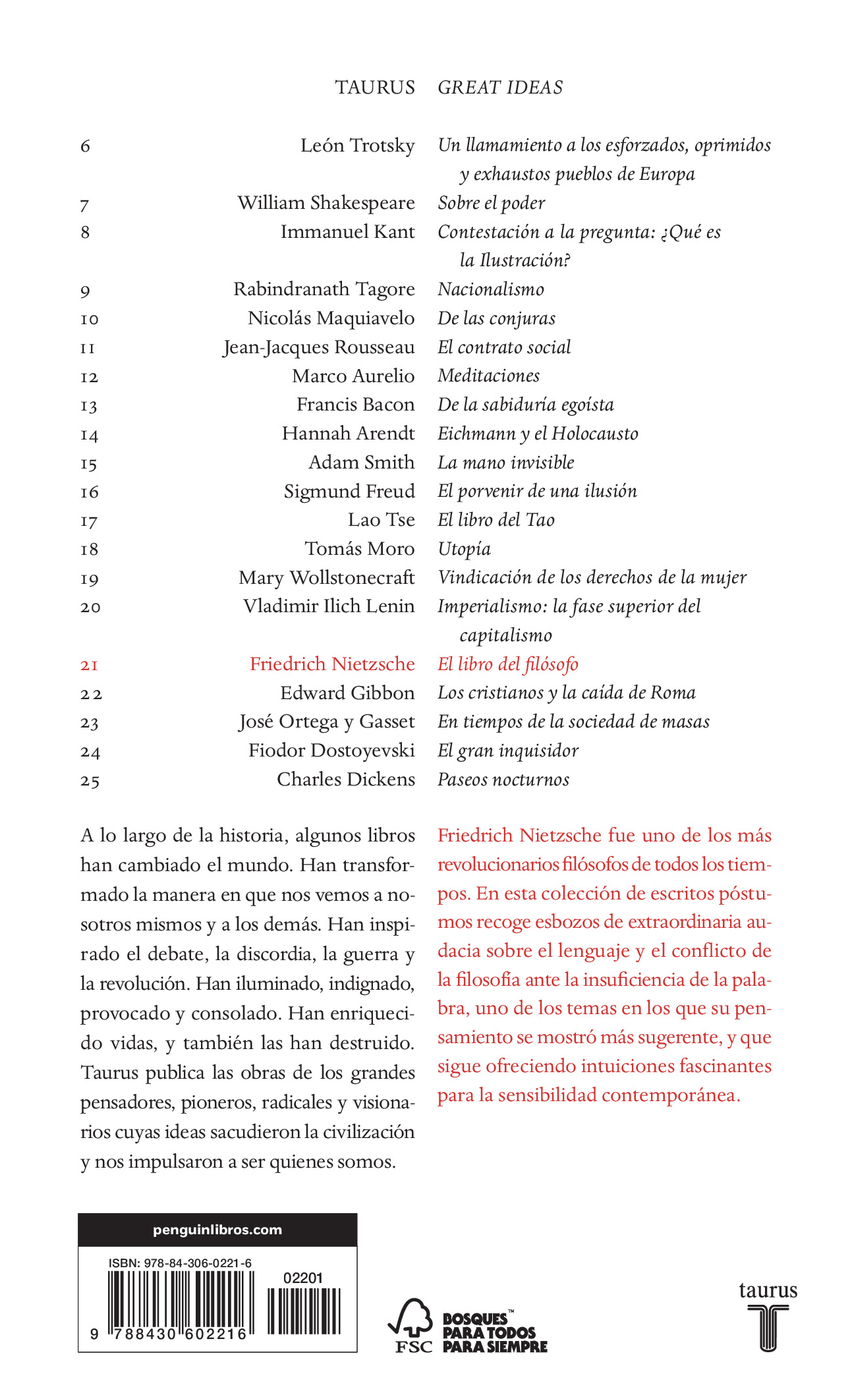 TAURUS GREAT IDEAS

| | | |
|---|---|---|
| 6 | León Trotsky | Un llamamiento a los esforzados, oprimidos y exhaustos pueblos de Europa |
| 7 | William Shakespeare | Sobre el poder |
| 8 | Immanuel Kant | Contestación a la pregunta: ¿Qué es la Ilustración? |
| 9 | Rabindranath Tagore | Nacionalismo |
| 10 | Nicolás Maquiavelo | De las conjuras |
| 11 | Jean-Jacques Rousseau | El contrato social |
| 12 | Marco Aurelio | Meditaciones |
| 13 | Francis Bacon | De la sabiduría egoísta |
| 14 | Hannah Arendt | Eichmann y el Holocausto |
| 15 | Adam Smith | La mano invisible |
| 16 | Sigmund Freud | El porvenir de una ilusión |
| 17 | Lao Tse | El libro del Tao |
| 18 | Tomás Moro | Utopía |
| 19 | Mary Wollstonecraft | Vindicación de los derechos de la mujer |
| 20 | Vladimir Ilich Lenin | Imperialismo: la fase superior del capitalismo |
| 21 | Friedrich Nietzsche | El libro del filósofo |
| 22 | Edward Gibbon | Los cristianos y la caída de Roma |
| 23 | José Ortega y Gasset | En tiempos de la sociedad de masas |
| 24 | Fiodor Dostoyevski | El gran inquisidor |
| 25 | Charles Dickens | Paseos nocturnos |

A lo largo de la historia, algunos libros han cambiado el mundo. Han transformado la manera en que nos vemos a nosotros mismos y a los demás. Han inspirado el debate, la discordia, la guerra y la revolución. Han iluminado, indignado, provocado y consolado. Han enriquecido vidas, y también las han destruido. Taurus publica las obras de los grandes pensadores, pioneros, radicales y visionarios cuyas ideas sacudieron la civilización y nos impulsaron a ser quienes somos.

Friedrich Nietzsche fue uno de los más revolucionarios filósofos de todos los tiempos. En esta colección de escritos póstumos recoge esbozos de extraordinaria audacia sobre el lenguaje y el conflicto de la filosofía ante la insuficiencia de la palabra, uno de los temas en los que su pensamiento se mostró más sugerente, y que sigue ofreciendo intuiciones fascinantes para la sensibilidad contemporánea.

penguinlibros.com

ISBN: 978-84-306-0221-6

02201

9 788430 602216

FSC

BOSQUES™ PARA TODOS PARA SIEMPRE

taurus